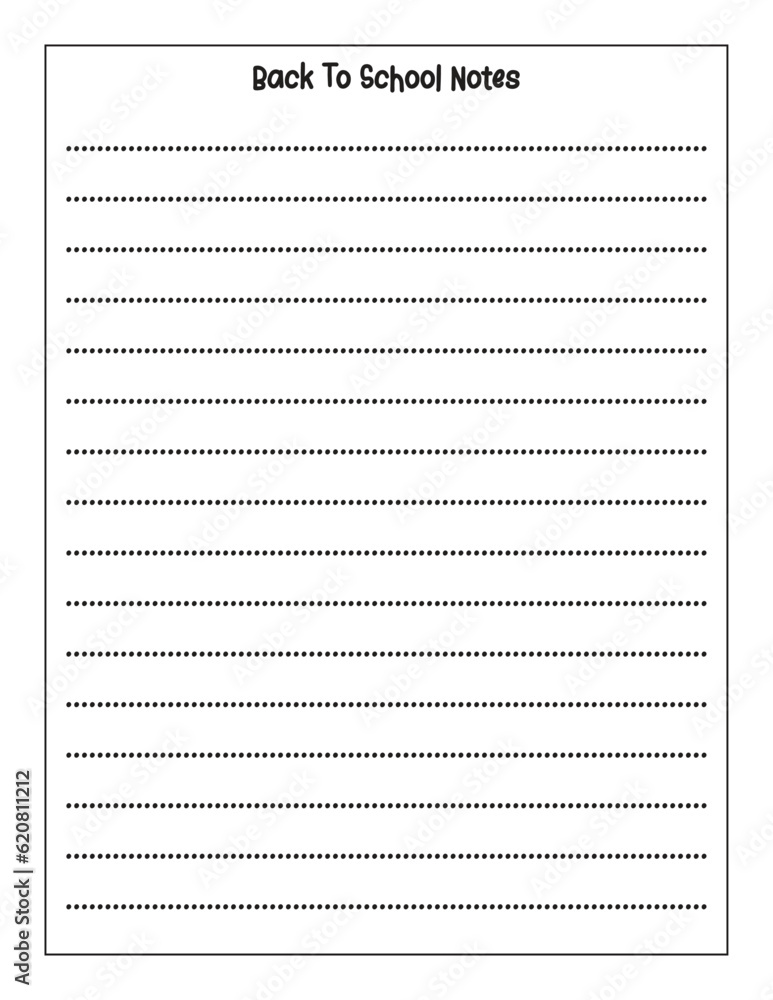 Back To School Notes

____
____
____
____
____
____
____
____
____
____
____
____
____
____
____
____

Adobe Stock | #620811212